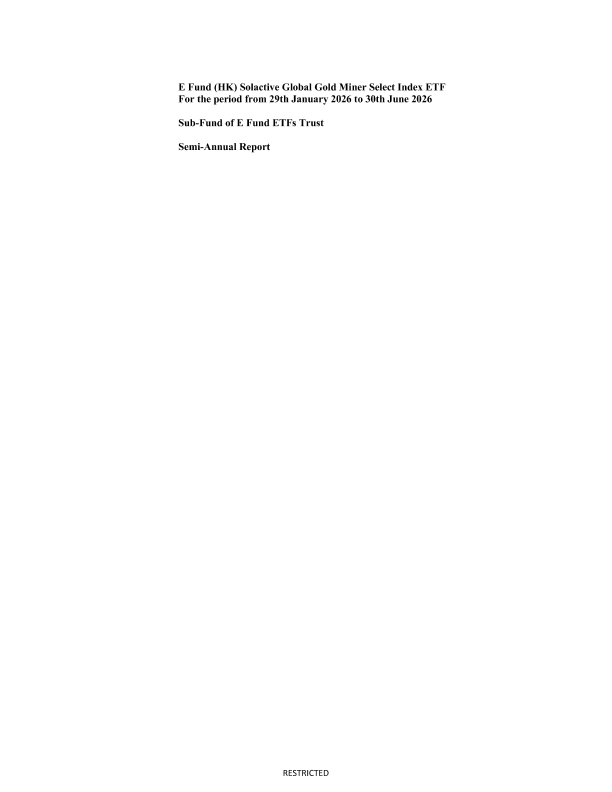 E Fund (HK) Solactive Global Gold Miner Select Index ETF
For the period from 29th January 2026 to 30th June 2026

Sub-Fund of E Fund ETFs Trust

Semi-Annual Report

RESTRICTED